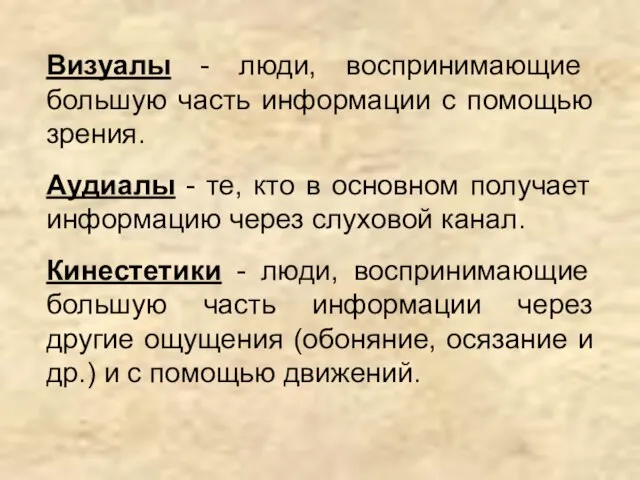 Визуалы - люди, воспринимающие большую часть информации с помощью зрения.

Аудиалы - те, кто в основном получает информацию через слуховой канал.

Кинестетики - люди, воспринимающие большую часть информации через другие ощущения (обоняние, осязание и др.) и с помощью движений.